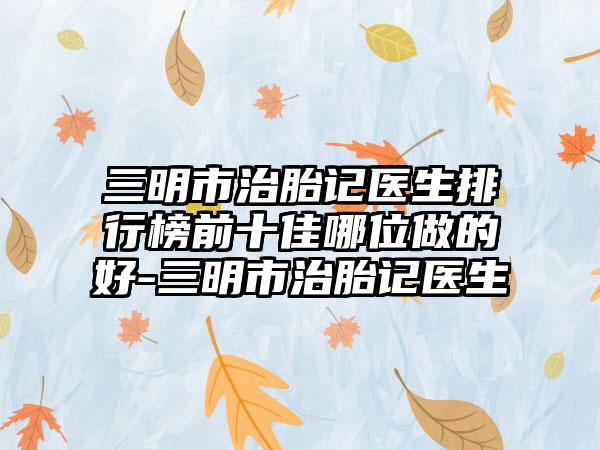 三明市治胎记医生排行榜前十佳哪位做的好-三明市治胎记医生